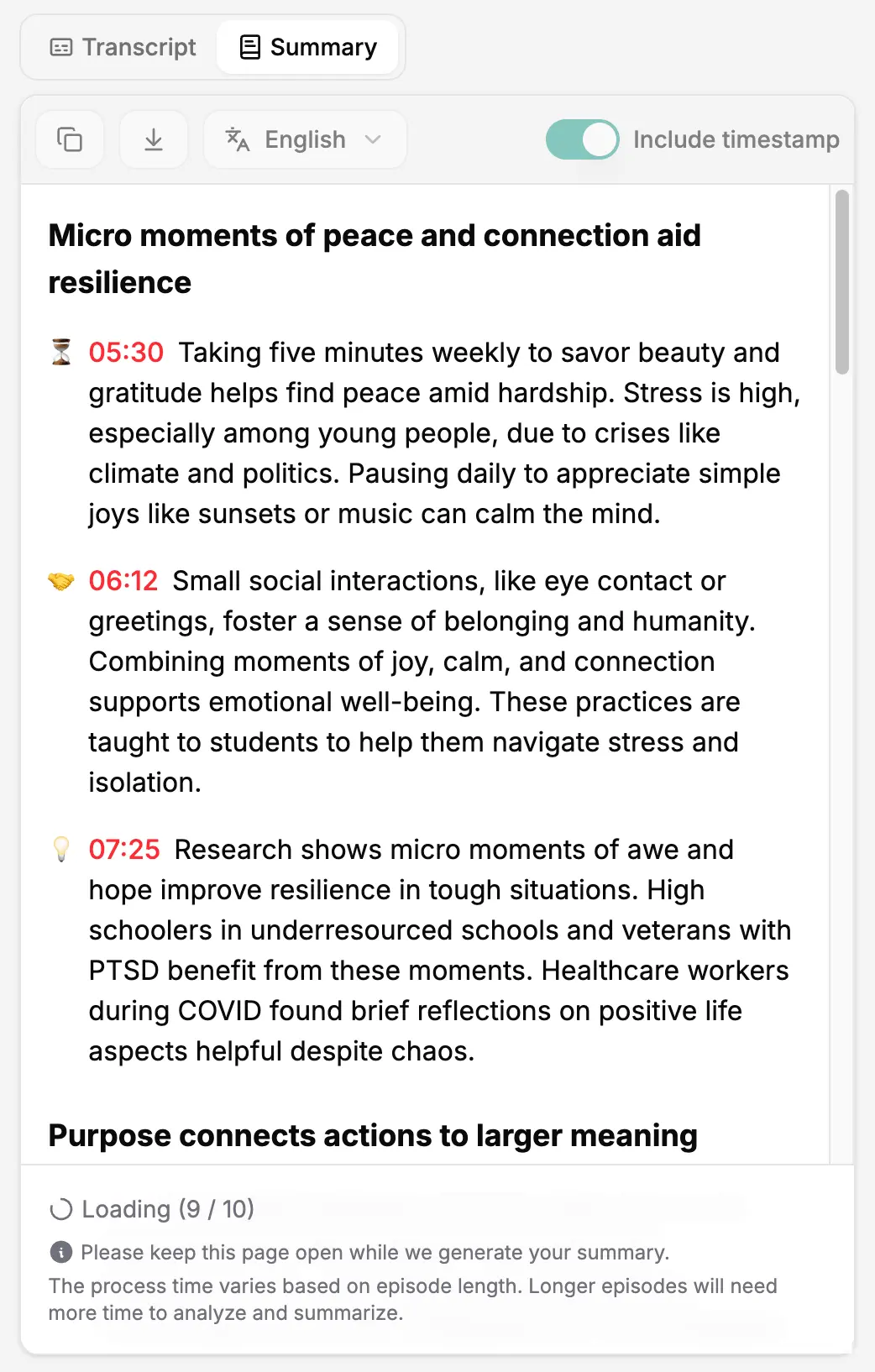 Transcript Summary

English

Include timestamp

Micro moments of peace and connection aid resilience

⏳ 05:30 Taking five minutes weekly to savor beauty and gratitude helps find peace amid hardship. Stress is high, especially among young people, due to crises like climate and politics. Pausing daily to appreciate simple joys like sunsets or music can calm the mind.

🤝 06:12 Small social interactions, like eye contact or greetings, foster a sense of belonging and humanity. Combining moments of joy, calm, and connection supports emotional well-being. These practices are taught to students to help them navigate stress and isolation.

💡 07:25 Research shows micro moments of awe and hope improve resilience in tough situations. High schoolers in underresourced schools and veterans with PTSD benefit from these moments. Healthcare workers during COVID found brief reflections on positive life aspects helpful despite chaos.

Purpose connects actions to larger meaning

Loading (9 / 10)

Please keep this page open while we generate your summary.

The process time varies based on episode length. Longer episodes will need more time to analyze and summarize.